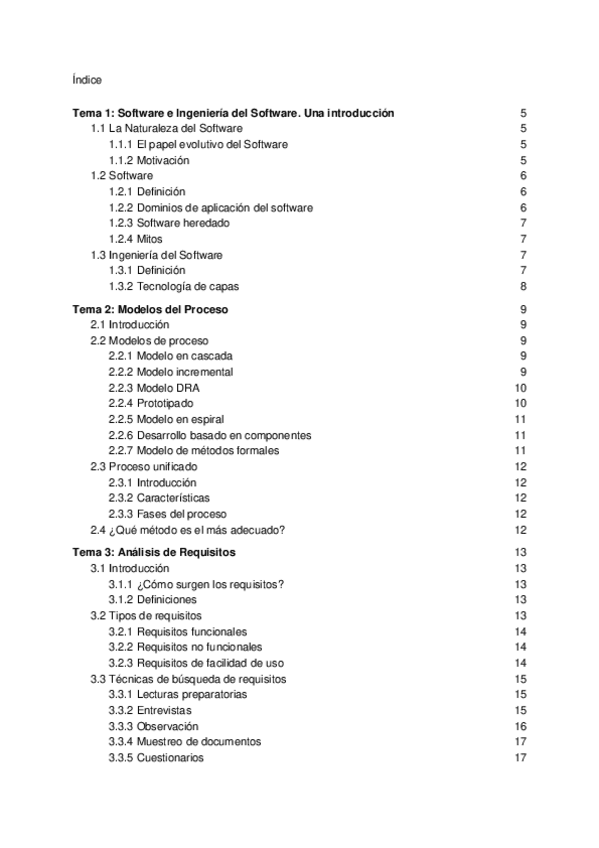 Índice

Tema 1: Software e Ingeniería del Software. Una introducción 5
1.1 La Naturaleza del Software 5
1.1.1 El papel evolutivo del Software 5
1.1.2 Motivación 5
1.2 Software 6
1.2.1 Definición 6
1.2.2 Dominios de aplicación del software 6
1.2.3 Software heredado 7
1.2.4 Mitos 7
1.3 Ingeniería del Software 7
1.3.1 Definición 7
1.3.2 Tecnología de capas 8

Tema 2: Modelos del Proceso 9
2.1 Introducción 9
2.2 Modelos de proceso 9
2.2.1 Modelo en cascada 9
2.2.2 Modelo incremental 9
2.2.3 Modelo DRA 10
2.2.4 Prototipado 10
2.2.5 Modelo en espiral 11
2.2.6 Desarrollo basado en componentes 11
2.2.7 Modelo de métodos formales 11
2.3 Proceso unificado 12
2.3.1 Introducción 12
2.3.2 Características 12
2.3.3 Fases del proceso 12
2.4 ¿Qué método es el más adecuado? 12

Tema 3: Análisis de Requisitos 13
3.1 Introducción 13
3.1.1 ¿Cómo surgen los requisitos? 13
3.1.2 Definiciones 13
3.2 Tipos de requisitos 13
3.2.1 Requisitos funcionales 14
3.2.2 Requisitos no funcionales 14
3.2.3 Requisitos de facilidad de uso 14
3.3 Técnicas de búsqueda de requisitos 15
3.3.1 Lecturas preparatorias 15
3.3.2 Entrevistas 15
3.3.3 Observación 16
3.3.4 Muestreo de documentos 17
3.3.5 Cuestionarios 17